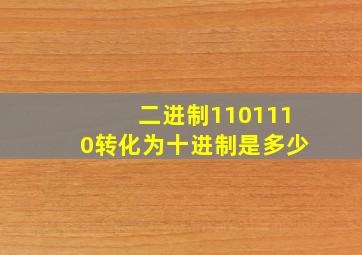 二进制1101110转化为十进制是多少